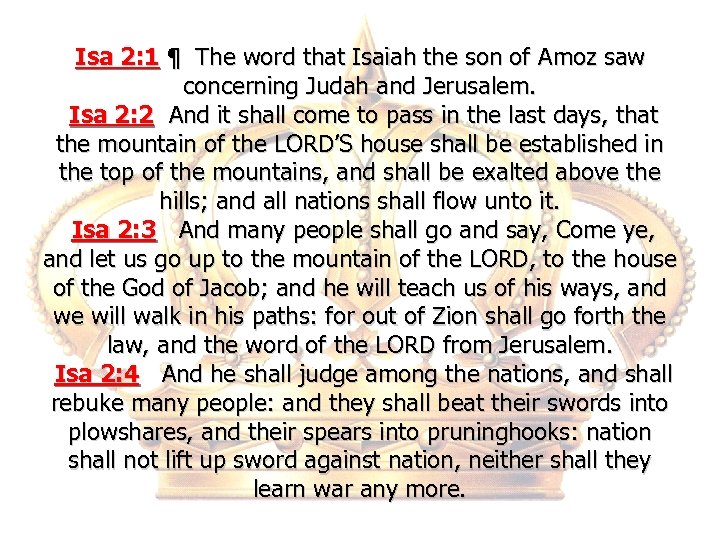 Isa 2:1 ¶ The word that Isaiah the son of Amoz saw concerning Judah and Jerusalem.
Isa 2:2 And it shall come to pass in the last days, that the mountain of the LORD'S house shall be established in the top of the mountains, and shall be exalted above the hills; and all nations shall flow unto it.
Isa 2:3 And many people shall go and say, Come ye, and let us go up to the mountain of the LORD, to the house of the God of Jacob; and he will teach us of his ways, and we will walk in his paths: for out of Zion shall go forth the law, and the word of the LORD from Jerusalem.
Isa 2:4 And he shall judge among the nations, and shall rebuke many people: and they shall beat their swords into plowshares, and their spears into pruninghooks: nation shall not lift up sword against nation, neither shall they learn war any more.